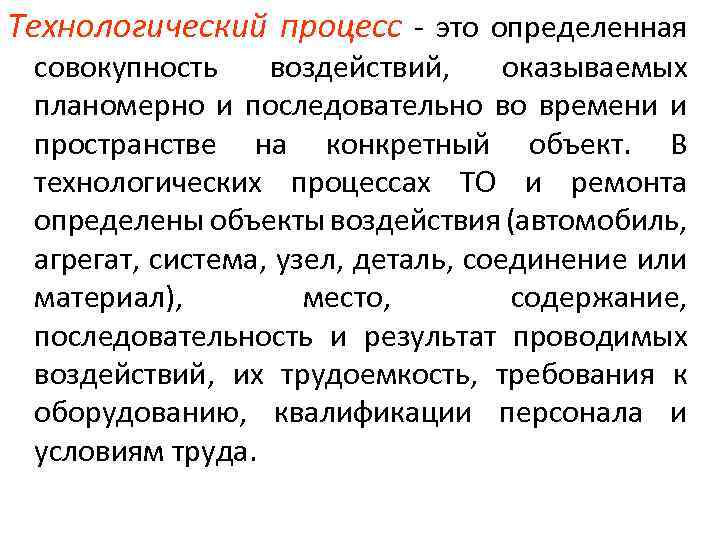 Технологический процесс - это определенная совокупность воздействий, оказываемых планомерно и последовательно во времени и пространстве на конкретный объект. В технологических процессах ТО и ремонта определены объекты воздействия (автомобиль, агрегат, система, узел, деталь, соединение или материал), место, содержание, последовательность и результат проводимых воздействий, их трудоемкость, требования к оборудованию, квалификации персонала и условиям труда.